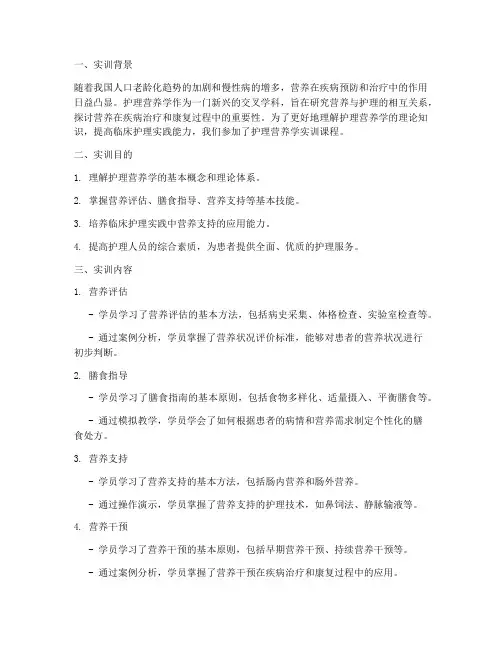 一、实训背景

随着我国人口老龄化趋势的加剧和慢性病的增多，营养在疾病预防和治疗中的作用日益凸显。护理营养学作为一门新兴的交叉学科，旨在研究营养与护理的相互关系，探讨营养在疾病治疗和康复过程中的重要性。为了更好地理解护理营养学的理论知识，提高临床护理实践能力，我们参加了护理营养学实训课程。

二、实训目的

1. 理解护理营养学的基本概念和理论体系。

2. 掌握营养评估、膳食指导、营养支持等基本技能。

3. 培养临床护理实践中营养支持的应用能力。

4. 提高护理人员的综合素质，为患者提供全面、优质的护理服务。

三、实训内容

1. 营养评估

- 学员学习了营养评估的基本方法，包括病史采集、体格检查、实验室检查等。

- 通过案例分析，学员掌握了营养状况评价标准，能够对患者的营养状况进行初步判断。

2. 膳食指导

- 学员学习了膳食指南的基本原则，包括食物多样化、适量摄入、平衡膳食等。

- 通过模拟教学，学员学会了如何根据患者的病情和营养需求制定个性化的膳食处方。

3. 营养支持

- 学员学习了营养支持的基本方法，包括肠内营养和肠外营养。

- 通过操作演示，学员掌握了营养支持的护理技术，如鼻饲法、静脉输液等。

4. 营养干预

- 学员学习了营养干预的基本原则，包括早期营养干预、持续营养干预等。

- 通过案例分析，学员掌握了营养干预在疾病治疗和康复过程中的应用。